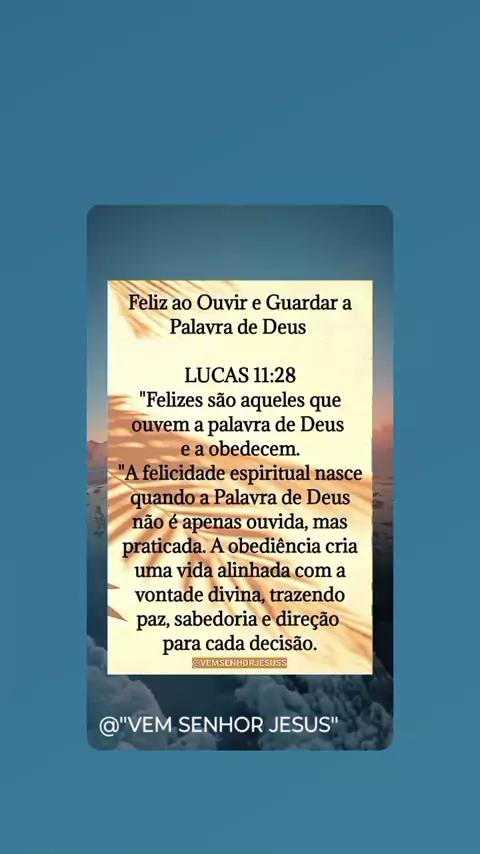 Feliz ao Ouvir e Guardar a Palavra de Deus

LUCAS 11:28
"Felizes são aqueles que ouvem a palavra de Deus e a obedecem.
"A felicidade espiritual nasce quando a Palavra de Deus não é apenas ouvida, mas praticada. A obediência cria uma vida alinhada com a vontade divina, trazendo paz, sabedoria e direção para cada decisão.

@VEMSENHORJESUSS

@"VEM SENHOR JESUS"